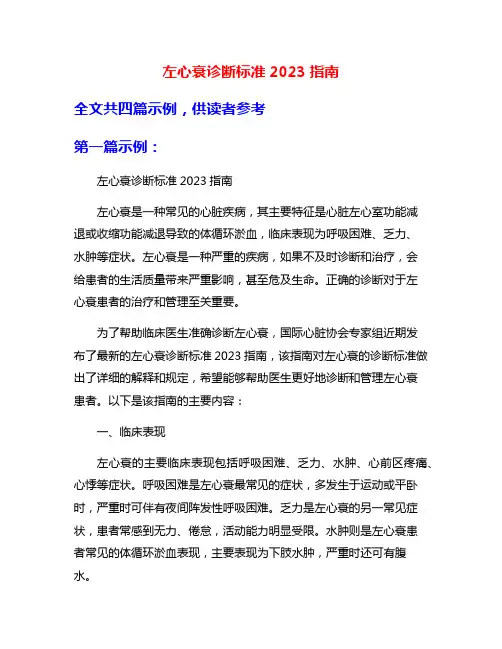 左心衰诊断标准 2023 指南

全文共四篇示例，供读者参考

第一篇示例：

左心衰诊断标准 2023 指南

左心衰是一种常见的心脏疾病，其主要特征是心脏左心室功能减退或收缩功能减退导致的体循环淤血，临床表现为呼吸困难、乏力、水肿等症状。左心衰是一种严重的疾病，如果不及时诊断和治疗，会给患者的生活质量带来严重影响，甚至危及生命。正确的诊断对于左心衰患者的治疗和管理至关重要。

为了帮助临床医生准确诊断左心衰，国际心脏协会专家组近期发布了最新的左心衰诊断标准 2023 指南，该指南对左心衰的诊断标准做出了详细的解释和规定，希望能够帮助医生更好地诊断和管理左心衰患者。以下是该指南的主要内容：

一、临床表现

左心衰的主要临床表现包括呼吸困难、乏力、水肿、心前区疼痛、心悸等症状。呼吸困难是左心衰最常见的症状，多发生于运动或平卧时，严重时可伴有夜间阵发性呼吸困难。乏力是左心衰的另一常见症状，患者常感到无力、倦怠，活动能力明显受限。水肿则是左心衰患者常见的体循环淤血表现，主要表现为下肢水肿，严重时还可有腹水。